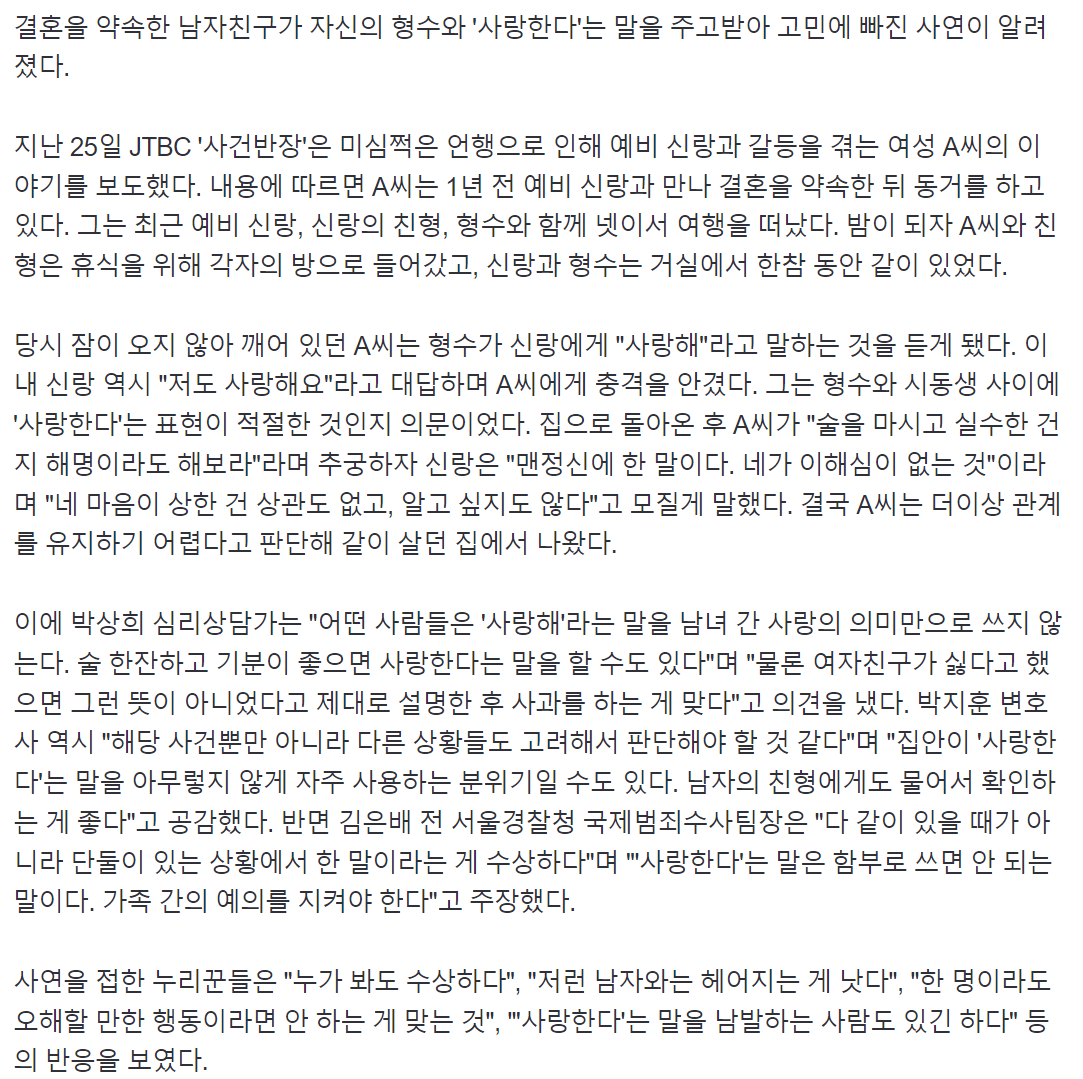 결혼을 약속한 남자친구가 자신의 형수와 '사랑한다'는 말을 주고받아 고민에 빠진 사연이 알려졌다.

지난 25일 JTBC '사건반장'은 미심쩍은 언행으로 인해 예비 신랑과 갈등을 겪는 여성 A씨의 이야기를 보도했다. 내용에 따르면 A씨는 1년 전 예비 신랑과 만나 결혼을 약속한 뒤 동거를 하고 있다. 그는 최근 예비 신랑, 신랑의 친형, 형수와 함께 넷이서 여행을 떠났다. 밤이 되자 A씨와 친형은 휴식을 위해 각자의 방으로 들어갔고, 신랑과 형수는 거실에서 한참 동안 같이 있었다.

당시 잠이 오지 않아 깨어 있던 A씨는 형수가 신랑에게 "사랑해"라고 말하는 것을 듣게 됐다. 이내 신랑 역시 "저도 사랑해요"라고 대답하며 A씨에게 충격을 안겼다. 그는 형수와 시동생 사이에 '사랑한다'는 표현이 적절한 것인지 의문이었다. 집으로 돌아온 후 A씨가 "술을 마시고 실수한 건지 해명이라도 해보라"라며 추궁하자 신랑은 "맨정신에 한 말이다. 네가 이해심이 없는 것"이라며 "네 마음이 상한 건 상관도 없고, 알고 싶지도 않다"고 모질게 말했다. 결국 A씨는 더이상 관계를 유지하기 어렵다고 판단해 같이 살던 집에서 나왔다.

이에 박상희 심리상담가는 "어떤 사람들은 '사랑해'라는 말을 남녀 간 사랑의 의미만으로 쓰지 않는다. 술 한잔하고 기분이 좋으면 사랑한다는 말을 할 수도 있다"며 "물론 여자친구가 싫다고 했으면 그런 뜻이 아니었다고 제대로 설명한 후 사과를 하는 게 맞다"고 의견을 냈다. 박지훈 변호사 역시 "해당 사건뿐만 아니라 다른 상황들도 고려해서 판단해야 할 것 같다"며 "집안이 '사랑한다'는 말을 아무렇지 않게 자주 사용하는 분위기일 수도 있다. 남자의 친형에게도 물어서 확인하는 게 좋다"고 공감했다. 반면 김은배 전 서울경찰청 국제범죄수사팀장은 "다 같이 있을 때가 아니라 단둘이 있는 상황에서 한 말이라는 게 수상하다"며 "'사랑한다'는 말은 함부로 쓰면 안 되는 말이다. 가족 간의 예의를 지켜야 한다"고 주장했다.

사연을 접한 누리꾼들은 "누가 봐도 수상하다", "저런 남자와는 헤어지는 게 낫다", "한 명이라도 오해할 만한 행동이라면 안 하는 게 맞는 것", "'사랑한다'는 말을 남발하는 사람도 있긴 하다" 등의 반응을 보였다.